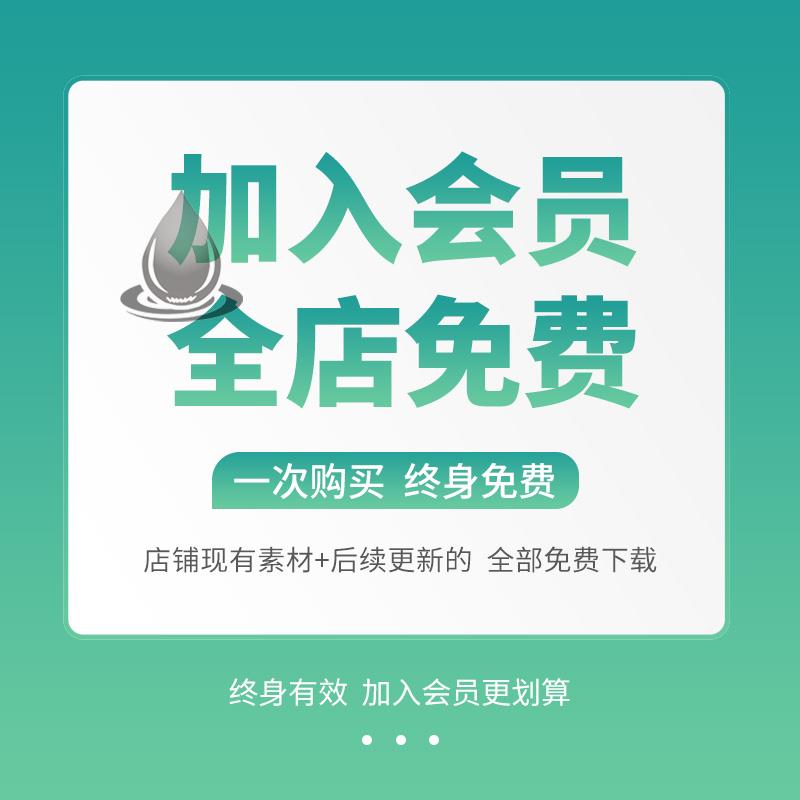 加入会员
全店免费

一次购买 终身免费

店铺现有素材+后续更新的 全部免费下载

终身有效 加入会员更划算